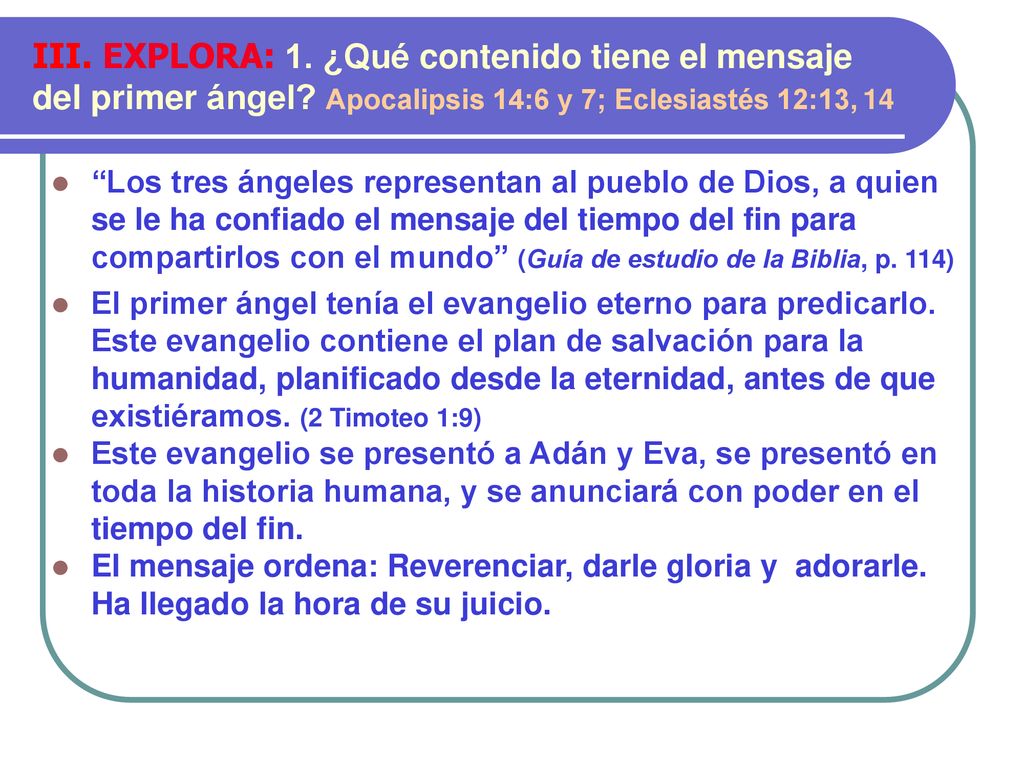 III. EXPLORA: 1. ¿Qué contenido tiene el mensaje del primer ángel? Apocalipsis 14:6 y 7; Eclesiastés 12:13, 14

“Los tres ángeles representan al pueblo de Dios, a quien se le ha confiado el mensaje del tiempo del fin para compartirlos con el mundo” (Guía de estudio de la Biblia, p. 114)

El primer ángel tenía el evangelio eterno para predicarlo. Este evangelio contiene el plan de salvación para la humanidad, planificado desde la eternidad, antes de que existiéramos. (2 Timoteo 1:9)

Este evangelio se presentó a Adán y Eva, se presentó en toda la historia humana, y se anunciará con poder en el tiempo del fin.

El mensaje ordena: Reverenciar, darle gloria y adorarle. Ha llegado la hora de su juicio.